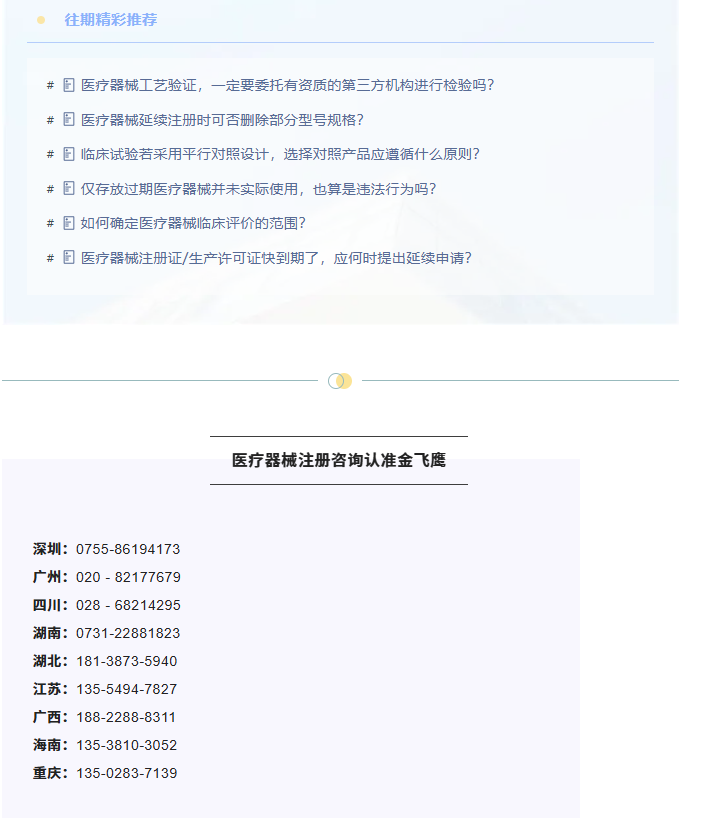 往期精彩推荐

# 医疗器械工艺验证，一定要委托有资质的第三方机构进行检验吗？

# 医疗器械延续注册时可否删除部分型号规格？

# 临床试验若采用平行对照设计，选择对照产品应遵循什么原则？

# 仅存放过期医疗器械并未实际使用，也算是违法行为吗？

# 如何确定医疗器械临床评价的范围？

# 医疗器械注册证/生产许可证快到期了，应何时提出延续申请？

医疗器械注册咨询认准金飞鹰

深圳：0755-86194173
广州：020 - 82177679
四川：028 - 68214295
湖南：0731-22881823
湖北：181-3873-5940
江苏：135-5494-7827
广西：188-2288-8311
海南：135-3810-3052
重庆：135-0283-7139